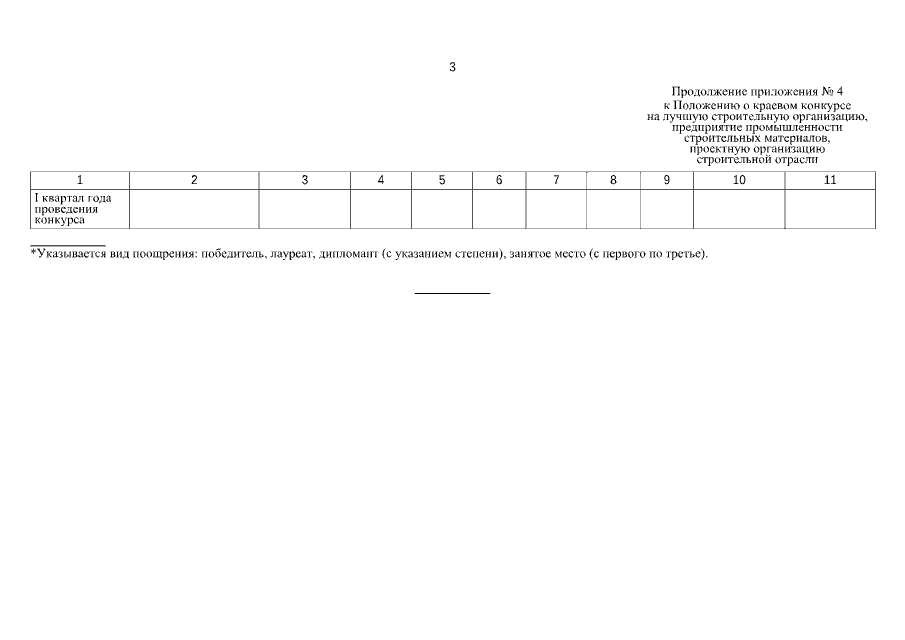 3

Продолжение приложения № 4
к Положению о краевом конкурсе
на лучшую строительную организацию,
предприятие промышленности
строительных материалов,
проектную организацию
строительной отрасли

| 1 | 2 | 3 | 4 | 5 | 6 | 7 | 8 | 9 | 10 | 11 |
|---|---|---|---|---|---|---|---|---|---|---|
| I квартал года проведения конкурса | | | | | | | | | | |

*Указывается вид поощрения: победитель, лауреат, дипломант (с указанием степени), занятое место (с первого по третье).